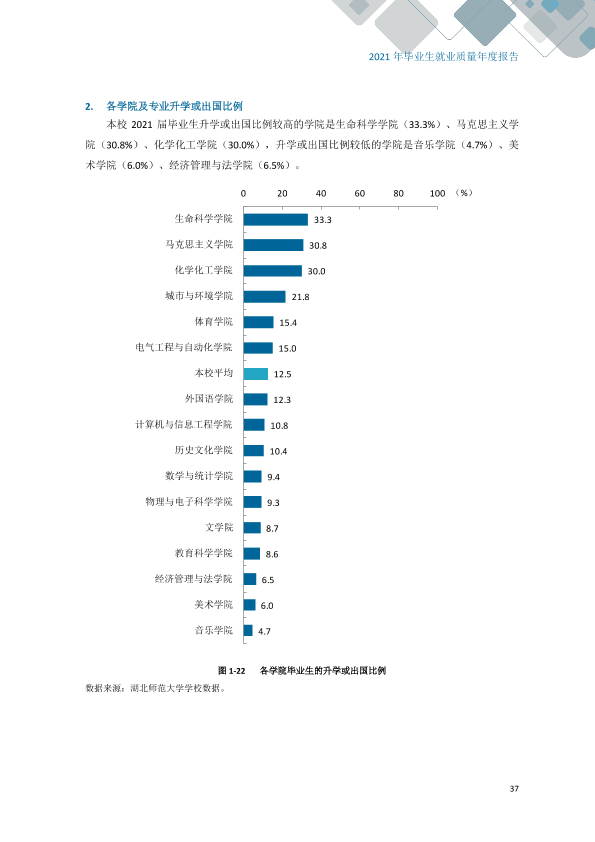 2021年毕业生就业质量年度报告

2. 各学院及专业升学或出国比例

本校2021届毕业生升学或出国比例较高的学院是生命科学学院（33.3%）、马克思主义学院（30.8%）、化学化工学院（30.0%），升学或出国比例较低的学院是音乐学院（4.7%）、美术学院（6.0%）、经济管理与法学院（6.5%）。

0 20 40 60 80 100 （%）

生命科学学院 33.3
马克思主义学院 30.8
化学化工学院 30.0
城市与环境学院 21.8
体育学院 15.4
电气工程与自动化学院 15.0
本校平均 12.5
外国语学院 12.3
计算机与信息工程学院 10.8
历史文化学院 10.4
数学与统计学院 9.4
物理与电子科学学院 9.3
文学院 8.7
教育科学学院 8.6
经济管理与法学院 6.5
美术学院 6.0
音乐学院 4.7

图1-22 各学院毕业生的升学或出国比例
数据来源：湖北师范大学学校数据。

37